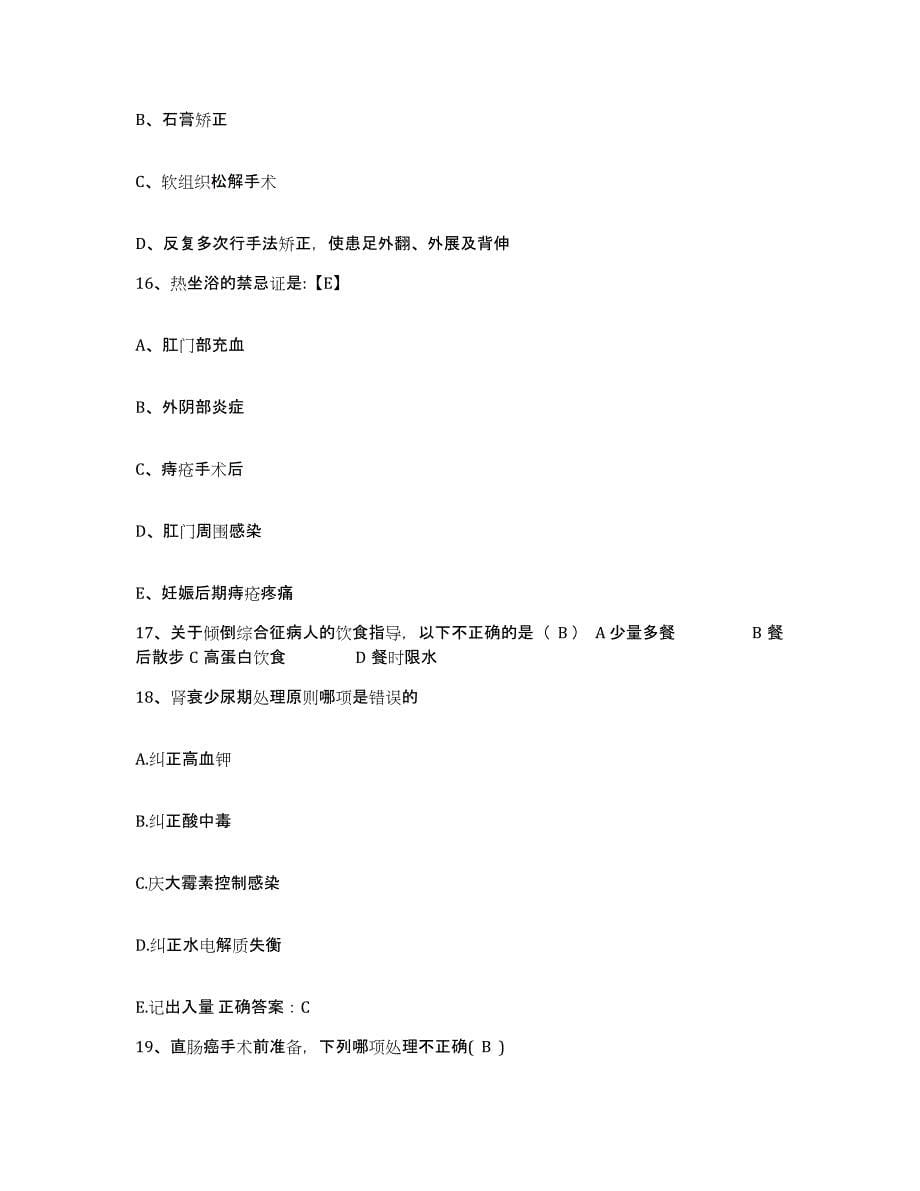 B、石膏矫正

C、软组织松解手术

D、反复多次行手法矫正，使患足外翻、外展及背伸

16、热坐浴的禁忌证是:【E】

A、肛门部充血

B、外阴部炎症

C、痔疮手术后

D、肛门周围感染

E、妊娠后期痔疮疼痛

17、关于倾倒综合征病人的饮食指导，以下不正确的是（ B） A 少量多餐 B 餐后散步 C 高蛋白饮食 D 餐时限水

18、肾衰少尿期处理原则哪项是错误的

A.纠正高血钾

B.纠正酸中毒

C.庆大霉素控制感染

D.纠正水电解质失衡

E.记出入量 正确答案：C

19、直肠癌手术前准备，下列哪项处理不正确( B )